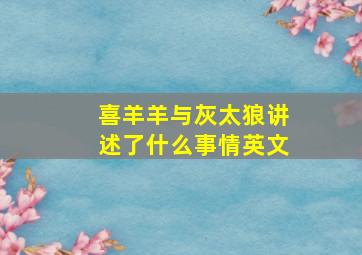 喜羊羊与灰太狼讲述了什么事情英文